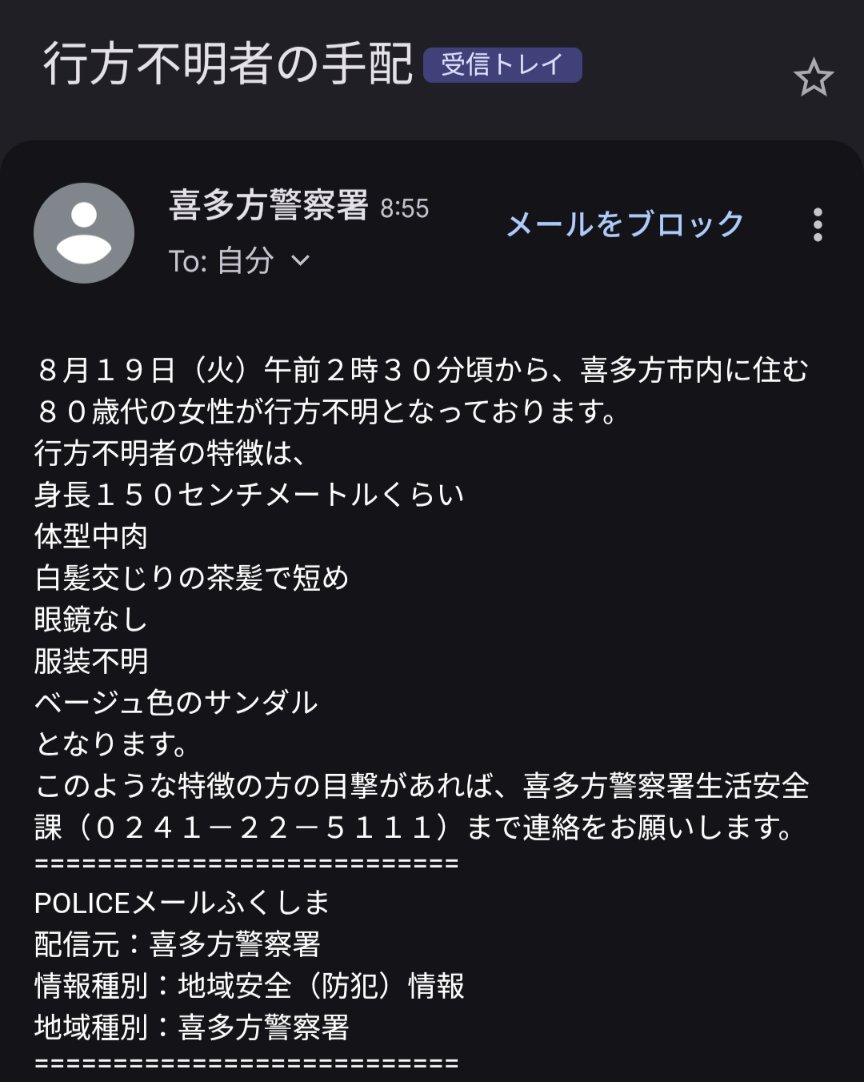 行方不明者の手配 受信トレイ

喜多方警察署 8:55
To: 自分
メールをブロック

８月１９日（火）午前２時３０分頃から、喜多方市内に住む８０歳代の女性が行方不明となっております。
行方不明者の特徴は、
身長１５０センチメートルくらい
体型中肉
白髪交じりの茶髪で短め
眼鏡なし
服装不明
ベージュ色のサンダル
となります。
このような特徴の方の目撃があれば、喜多方警察署生活安全課（０２４１－２２－５１１１）まで連絡をお願いします。
==========================
POLICEメールふくしま
配信元：喜多方警察署
情報種別：地域安全（防犯）情報
地域種別：喜多方警察署
==========================